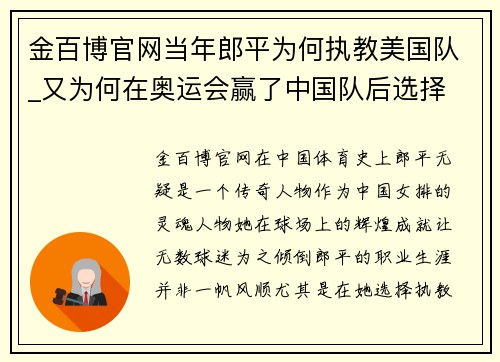 金百博官网当年郎平为何执教美国队_又为何在奥运会赢了中国队后选择

金百博官网在中国体育史上郎平无疑是一个传奇人物作为中国女排的灵魂人物她在球场上的辉煌成就让无数球迷为之倾倒郎平的职业生涯并非一帆风顺尤其是在她选择执教